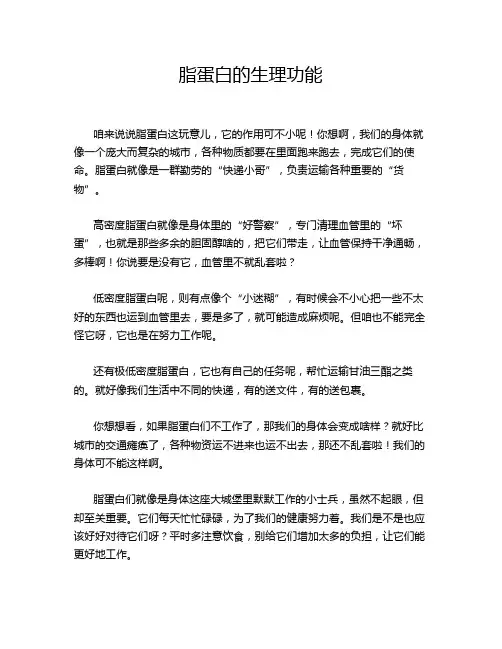 脂蛋白的生理功能

咱来说说脂蛋白这玩意儿，它的作用可不小呢！你想啊，我们的身体就像一个庞大而复杂的城市，各种物质都要在里面跑来跑去，完成它们的使命。脂蛋白就像是一群勤劳的“快递小哥”，负责运输各种重要的“货物”。

高密度脂蛋白就像是身体里的“好警察”，专门清理血管里的“坏蛋”，也就是那些多余的胆固醇啥的，把它们带走，让血管保持干净通畅，多棒啊！你说要是没有它，血管里不就乱套啦？

低密度脂蛋白呢，则有点像个“小迷糊”，有时候会不小心把一些不太好的东西也运到血管里去，要是多了，就可能造成麻烦呢。但咱也不能完全怪它呀，它也是在努力工作呢。

还有极低密度脂蛋白，它也有自己的任务呢，帮忙运输甘油三酯之类的。就好像我们生活中不同的快递，有的送文件，有的送包裹。

你想想看，如果脂蛋白们不工作了，那我们的身体会变成啥样？就好比城市的交通瘫痪了，各种物资运不进来也运不出去，那还不乱套啦！我们的身体可不能这样啊。

脂蛋白们就像是身体这座大城堡里默默工作的小士兵，虽然不起眼，但却至关重要。它们每天忙忙碌碌，为了我们的健康努力着。我们是不是也应该好好对待它们呀？平时多注意饮食，别给它们增加太多的负担，让它们能更好地工作。